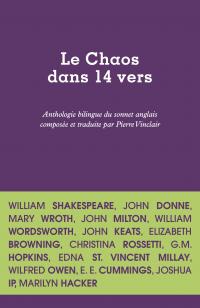 Le Chaos dans 14 vers

Anthologie bilingue du sonnet anglais composée et traduite par Pierre Vinclair

WILLIAM SHAKESPEARE, JOHN DONNE, MARY WROTH, JOHN MILTON, WILLIAM WORDSWORTH, JOHN KEATS, ELIZABETH BROWNING, CHRISTINA ROSSETTI, G.M. HOPKINS, EDNA ST. VINCENT MILLAY, WILFRED OWEN, E. E. CUMMINGS, JOSHUA IP, MARILYN HACKER